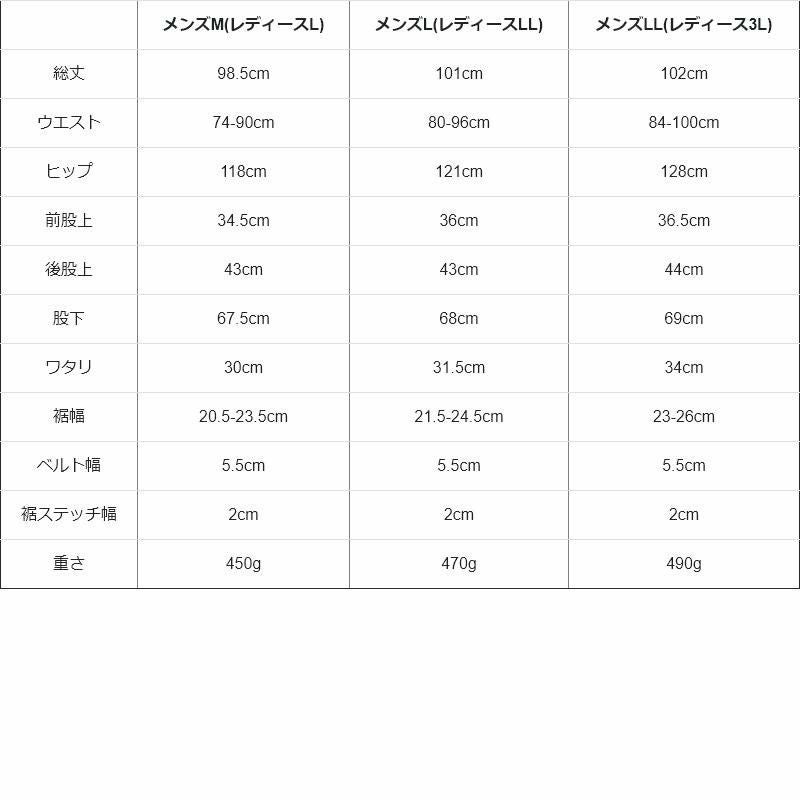 |  | メンズM(レディースL) | メンズL(レディースLL) | メンズLL(レディース3L) |
|---|---|---|---|
| 総丈 | 98.5cm | 101cm | 102cm |
| ウエスト | 74-90cm | 80-96cm | 84-100cm |
| ヒップ | 118cm | 121cm | 128cm |
| 前股上 | 34.5cm | 36cm | 36.5cm |
| 後股上 | 43cm | 43cm | 44cm |
| 股下 | 67.5cm | 68cm | 69cm |
| ワタリ | 30cm | 31.5cm | 34cm |
| 裾幅 | 20.5-23.5cm | 21.5-24.5cm | 23-26cm |
| ベルト幅 | 5.5cm | 5.5cm | 5.5cm |
| 裾ステッチ幅 | 2cm | 2cm | 2cm |
| 重さ | 450g | 470g | 490g |